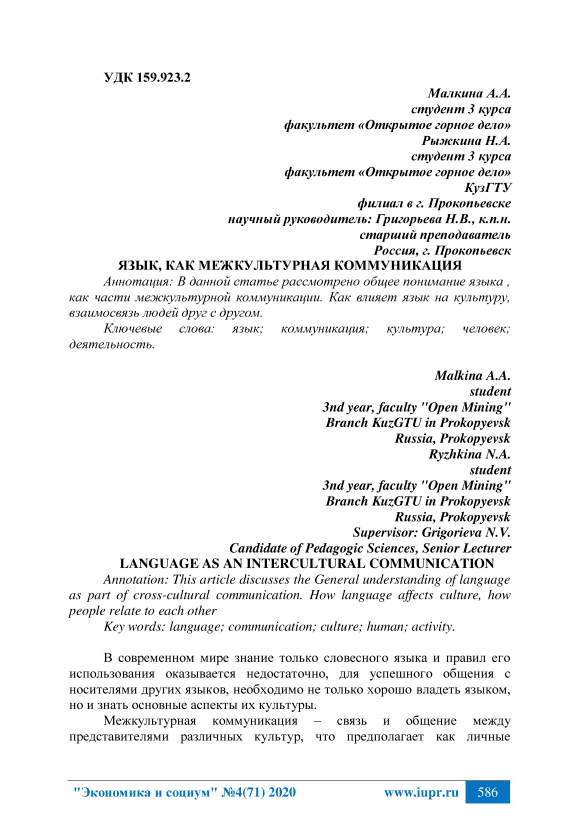 УДК 159.923.2

Малкина А.А.
студент 3 курса
факультет «Открытое горное дело»
Рыжкина Н.А.
студент 3 курса
факультет «Открытое горное дело»
КузГТУ
филиал в г. Прокопьевске
научный руководитель: Григорьева Н.В., к.п.н.
старший преподаватель
Россия, г. Прокопьевск

ЯЗЫК, КАК МЕЖКУЛЬТУРНАЯ КОММУНИКАЦИЯ

Аннотация: В данной статье рассмотрено общее понимание языка , как части межкультурной коммуникации. Как влияет язык на культуру, взаимосвязь людей друг с другом.

Ключевые слова: язык; коммуникация; культура; человек; деятельность.

Malkina A.A.
student
3nd year, faculty "Open Mining"
Branch KuzGTU in Prokopyevsk
Russia, Prokopyevsk
Ryzhkina N.A.
student
3nd year, faculty "Open Mining"
Branch KuzGTU in Prokopyevsk
Russia, Prokopyevsk
Supervisor: Grigorieva N.V.
Candidate of Pedagogic Sciences, Senior Lecturer

LANGUAGE AS AN INTERCULTURAL COMMUNICATION

Annotation: This article discusses the General understanding of language as part of cross-cultural communication. How language affects culture, how people relate to each other

Key words: language; communication; culture; human; activity.

В современном мире знание только словесного языка и правил его использования оказывается недостаточно, для успешного общения с носителями других языков, необходимо не только хорошо владеть языком, но и знать основные аспекты их культуры.

Межкультурная коммуникация – связь и общение между представителями различных культур, что предполагает как личные

"Экономика и социум" №4(71) 2020 www.iupr.ru 586